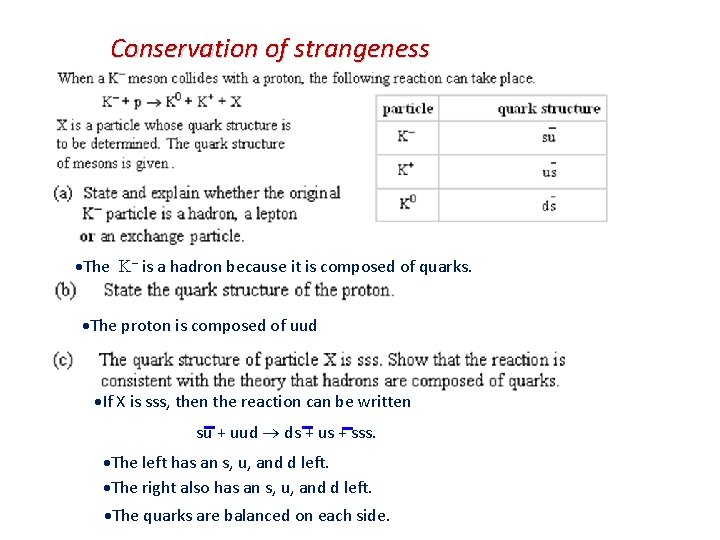 Conservation of strangeness

When a $K^-$ meson collides with a proton, the following reaction can take place.

$K^- + p \rightarrow K^0 + K^+ + X$

X is a particle whose quark structure is to be determined. The quark structure of mesons is given.

| particle | quark structure |
|---|---|
| $K^-$ | $s\bar{u}$ |
| $K^+$ | $u\bar{s}$ |
| $K^0$ | $d\bar{s}$ |

(a) State and explain whether the original $K^-$ particle is a hadron, a lepton or an exchange particle.

•The $K^-$ is a hadron because it is composed of quarks.

(b) State the quark structure of the proton.

•The proton is composed of uud

(c) The quark structure of particle X is sss. Show that the reaction is consistent with the theory that hadrons are composed of quarks.

•If X is sss, then the reaction can be written

$s\bar{u} + uud \rightarrow d\bar{s} + u\bar{s} + sss.$

•The left has an s, u, and d left.

•The right also has an s, u, and d left.

•The quarks are balanced on each side.